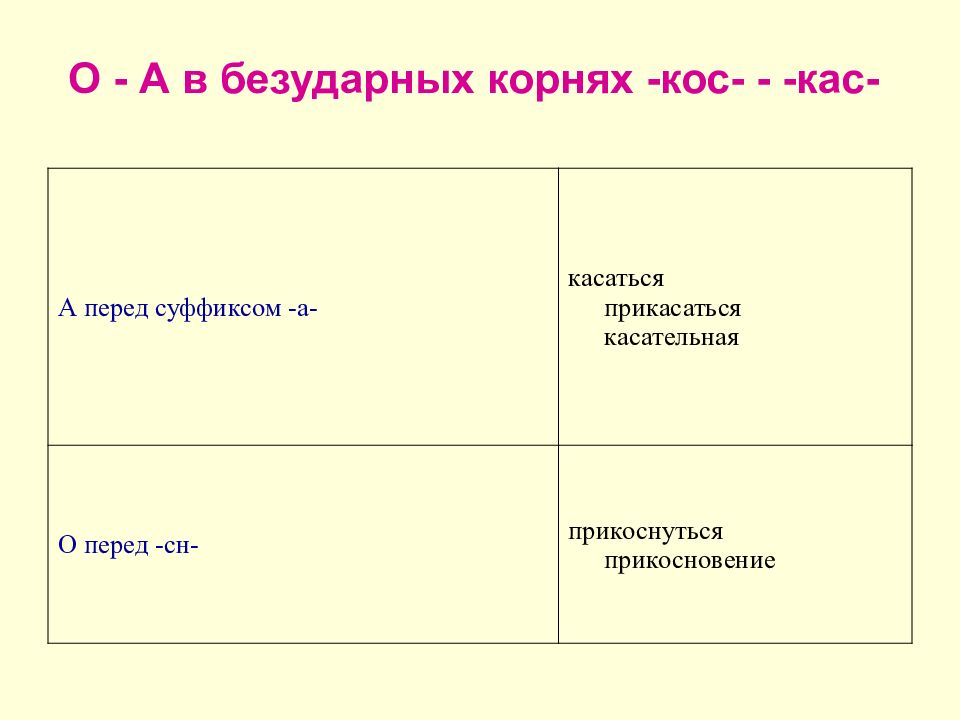 О - А в безударных корнях -кос- - -кас-

| | |
|---|---|
| А перед суффиксом -а- | касаться прикасаться касательная |
| О перед -сн- | прикоснуться прикосновение |